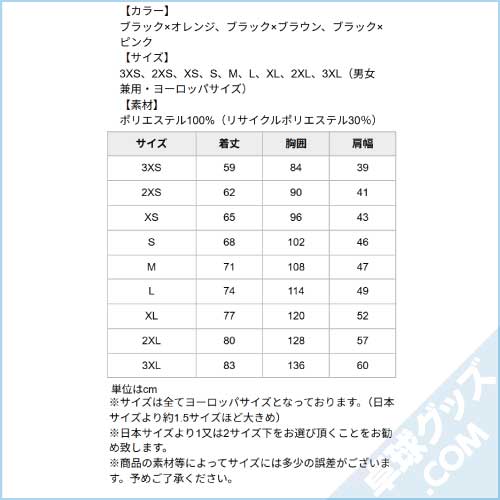 【カラー】
ブラック×オレンジ、ブラック×ブラウン、ブラック×ピンク
【サイズ】
3XS、2XS、XS、S、M、L、XL、2XL、3XL（男女兼用・ヨーロッパサイズ）
【素材】
ポリエステル100%（リサイクルポリエステル30%）

| サイズ | 着丈 | 胸囲 | 肩幅 |
|---|---|---|---|
| 3XS | 59 | 84 | 39 |
| 2XS | 62 | 90 | 41 |
| XS | 65 | 96 | 43 |
| S | 68 | 102 | 46 |
| M | 71 | 108 | 47 |
| L | 74 | 114 | 49 |
| XL | 77 | 120 | 52 |
| 2XL | 80 | 128 | 57 |
| 3XL | 83 | 136 | 60 |

単位はcm
※サイズは全てヨーロッパサイズとなっております。（日本サイズより約1.5サイズほど大きめ）
※日本サイズより1又は2サイズ下をお選び頂くことをお勧め致します。
※商品の素材等によってサイズには多少の誤差がございます。予めご了承ください。

卓球グッズ.COM